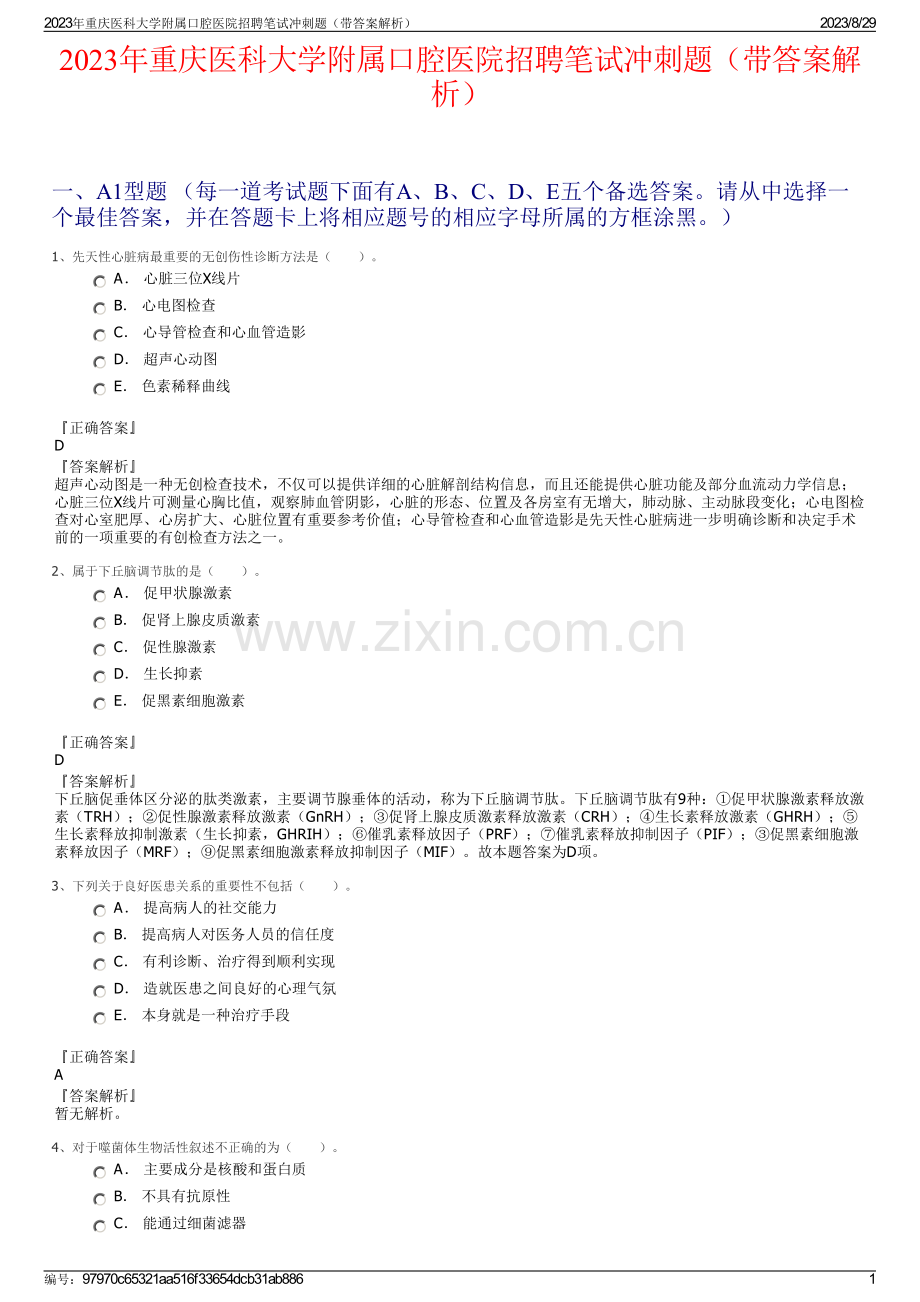 2023年重庆医科大学附属口腔医院招聘笔试冲刺题（带答案解析）
2023/8/29

2023年重庆医科大学附属口腔医院招聘笔试冲刺题（带答案解析）

一、A1型题 （每一道考试题下面有A、B、C、D、E五个备选答案。请从中选择一个最佳答案，并在答题卡上将相应题号的相应字母所属的方框涂黑。）

1、先天性心脏病最重要的无创伤性诊断方法是（　　）。
A． 心脏三位X线片
B． 心电图检查
C． 心导管检查和心血管造影
D． 超声心动图
E． 色素稀释曲线

『正确答案』
D
『答案解析』
超声心动图是一种无创检查技术，不仅可以提供详细的心脏解剖结构信息，而且还能提供心脏功能及部分血流动力学信息；心脏三位X线片可测量心胸比值，观察肺血管阴影，心脏的形态、位置及各房室有无增大，肺动脉、主动脉段变化；心电图检查对心室肥厚、心房扩大、心脏位置有重要参考价值；心导管检查和心血管造影是先天性心脏病进一步明确诊断和决定手术前的一项重要的有创检查方法之一。

2、属于下丘脑调节肽的是（　　）。
A． 促甲状腺激素
B． 促肾上腺皮质激素
C． 促性腺激素
D． 生长抑素
E． 促黑素细胞激素

www.zixin.com.cn

『正确答案』
D
『答案解析』
下丘脑促垂体区分泌的肽类激素，主要调节腺垂体的活动，称为下丘脑调节肽。下丘脑调节肽有9种：①促甲状腺激素释放激素（TRH）；②促性腺激素释放激素（GnRH）；③促肾上腺皮质激素释放激素（CRH）；④生长素释放激素（GHRH）；⑤生长素释放抑制激素（生长抑素，GHRIH）；⑥催乳素释放因子（PRF）；⑦催乳素释放抑制因子（PIF）；③促黑素细胞激素释放因子（MRF）；⑨促黑素细胞激素释放抑制因子（MIF）。故本题答案为D项。

3、下列关于良好医患关系的重要性不包括（　　）。
A． 提高病人的社交能力
B． 提高病人对医务人员的信任度
C． 有利诊断、治疗得到顺利实现
D． 造就医患之间良好的心理气氛
E． 本身就是一种治疗手段

『正确答案』
A
『答案解析』
暂无解析。

4、对于噬菌体生物活性叙述不正确的为（　　）。
A． 主要成分是核酸和蛋白质
B． 不具有抗原性
C． 能通过细菌滤器

编号：97970c65321aa516f33654dcb31ab886
1